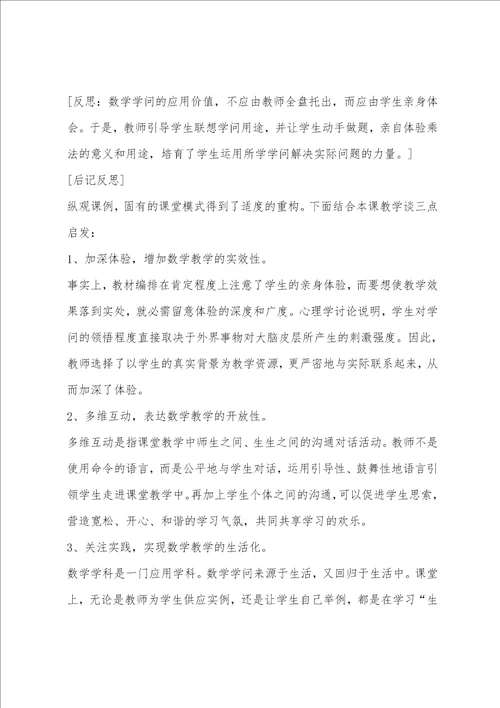 [反思：数学学问的应用价值，不应由教师全盘托出，而应由学生亲身体会。于是，教师引导学生联想学问用途，并让学生动手做题，亲自体验乘法的意义和用途，培育了学生运用所学学问解决实际问题的力量。]

[后记反思]

纵观课例，固有的课堂模式得到了适度的重构。下面结合本课教学谈三点启发：

1、加深体验，增加数学教学的实效性。

事实上，教材编排在肯定程度上注意了学生的亲身体验，而要想使教学效果落到实处，就必需留意体验的深度和广度。心理学讨论说明，学生对学问的领悟程度直接取决于外界事物对大脑皮层所产生的刺激强度。因此，教师选择了以学生的真实背景为教学资源，更严密地与实际联系起来，从而加深了体验。

2、多维互动，表达数学教学的开放性。

多维互动是指课堂教学中师生之间、生生之间的沟通对话活动。教师不是使用命令的语言，而是公平地与学生对话，运用引导性、鼓舞性地语言引领学生走进课堂教学中。再加上学生个体之间的沟通，可以促进学生思索，营造宽松、开心、和谐的学习气氛，共同共享学习的欢乐。

3、关注实践，实现数学教学的生活化。

数学学科是一门应用学科。数学学问来源于生活，又回归于生活中。课堂上，无论是教师为学生供应实例，还是让学生自己举例，都是在学习“生